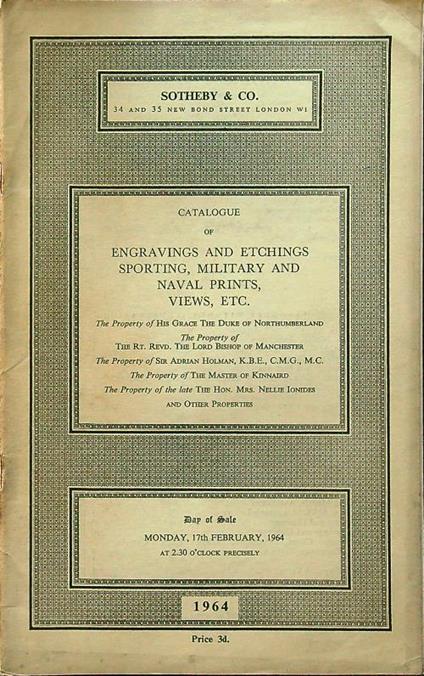 SOTHEBY & CO.
34 AND 35 NEW BOND STREET LONDON W1

CATALOGUE
OF
ENGRAVINGS AND ETCHINGS
SPORTING, MILITARY AND
NAVAL PRINTS,
VIEWS, ETC.

The Property of HIS GRACE THE DUKE OF NORTHUMBERLAND
The Property of
THE RT. REVD. THE LORD BISHOP OF MANCHESTER
The Property of SIR ADRIAN HOLMAN, K.B.E., C.M.G., M.C.
The Property of THE MASTER OF KINNAIRD
The Property of the late THE HON. MRS. NELLIE IONIDES
AND OTHER PROPERTIES

Day of Sale
MONDAY, 17th FEBRUARY, 1964
AT 2.30 O'CLOCK PRECISELY

1964

Price 3d.